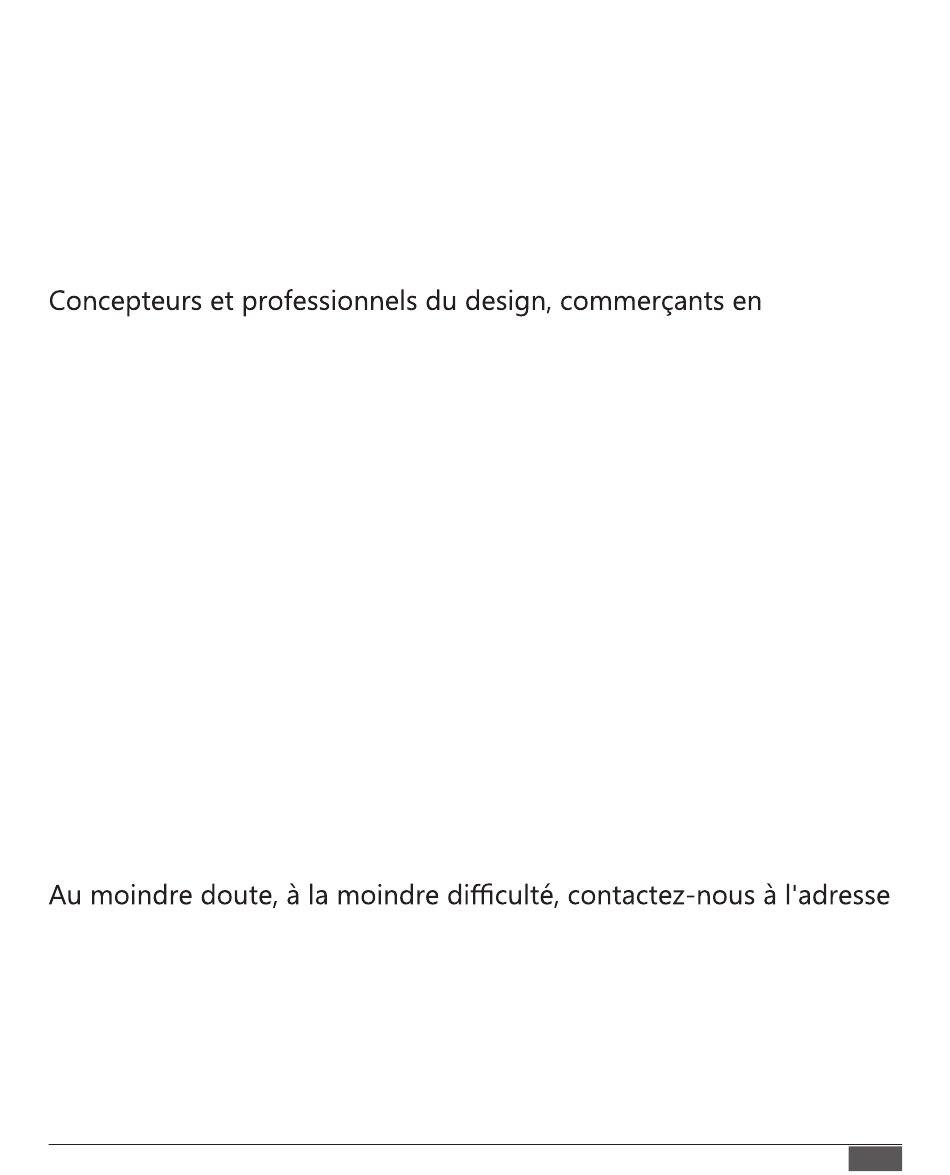 Concepteurs et professionnels du design, commerçants en

Au moindre doute, à la moindre difficulté, contactez-nous à l'adresse